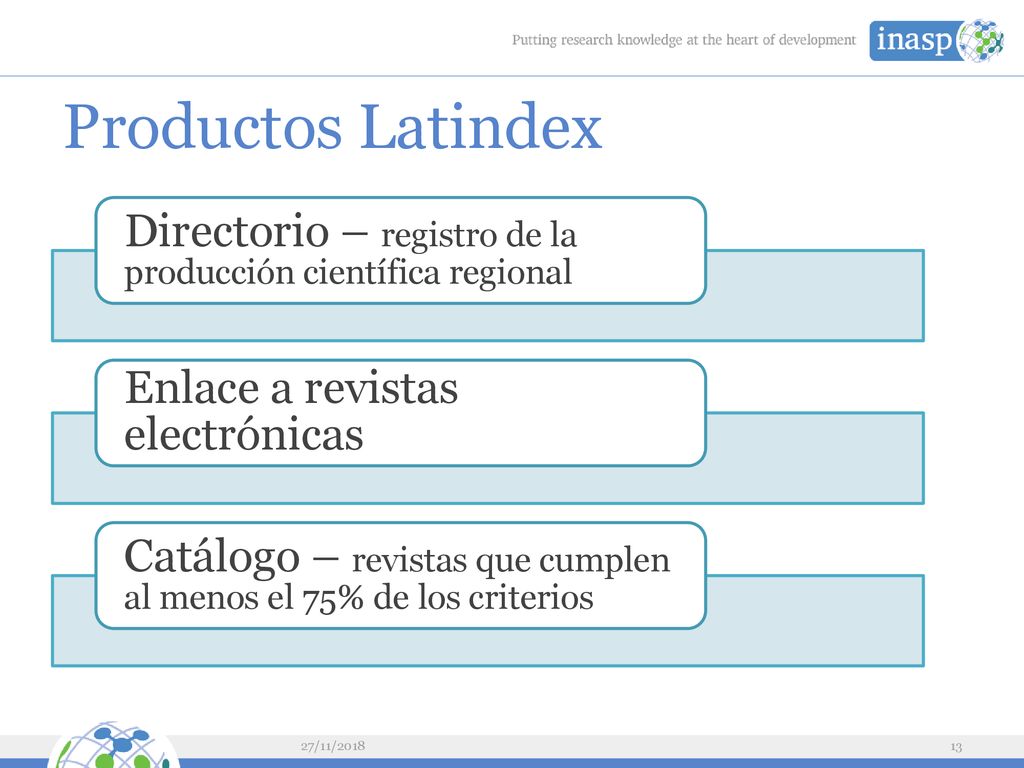 Putting research knowledge at the heart of development

inasp

Productos Latindex

Directorio – registro de la producción científica regional

Enlace a revistas electrónicas

Catálogo – revistas que cumplen al menos el 75% de los criterios

27/11/2018

13